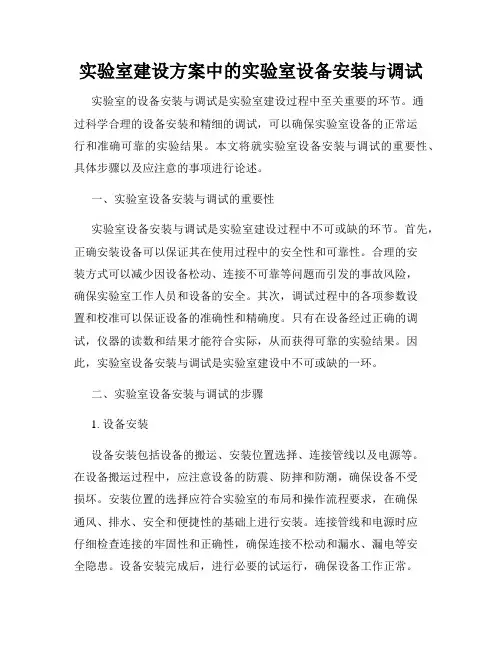 实验室建设方案中的实验室设备安装与调试

实验室的设备安装与调试是实验室建设过程中至关重要的环节。通过科学合理的设备安装和精细的调试，可以确保实验室设备的正常运行和准确可靠的实验结果。本文将就实验室设备安装与调试的重要性、具体步骤以及应注意的事项进行论述。

一、实验室设备安装与调试的重要性

实验室设备安装与调试是实验室建设过程中不可或缺的环节。首先，正确安装设备可以保证其在使用过程中的安全性和可靠性。合理的安装方式可以减少因设备松动、连接不可靠等问题而引发的事故风险，确保实验室工作人员和设备的安全。其次，调试过程中的各项参数设置和校准可以保证设备的准确性和精确度。只有在设备经过正确的调试，仪器的读数和结果才能符合实际，从而获得可靠的实验结果。因此，实验室设备安装与调试是实验室建设中不可或缺的一环。

二、实验室设备安装与调试的步骤

1. 设备安装

设备安装包括设备的搬运、安装位置选择、连接管线以及电源等。在设备搬运过程中，应注意设备的防震、防摔和防潮，确保设备不受损坏。安装位置的选择应符合实验室的布局和操作流程要求，在确保通风、排水、安全和便捷性的基础上进行安装。连接管线和电源时应仔细检查连接的牢固性和正确性，确保连接不松动和漏水、漏电等安全隐患。设备安装完成后，进行必要的试运行，确保设备工作正常。